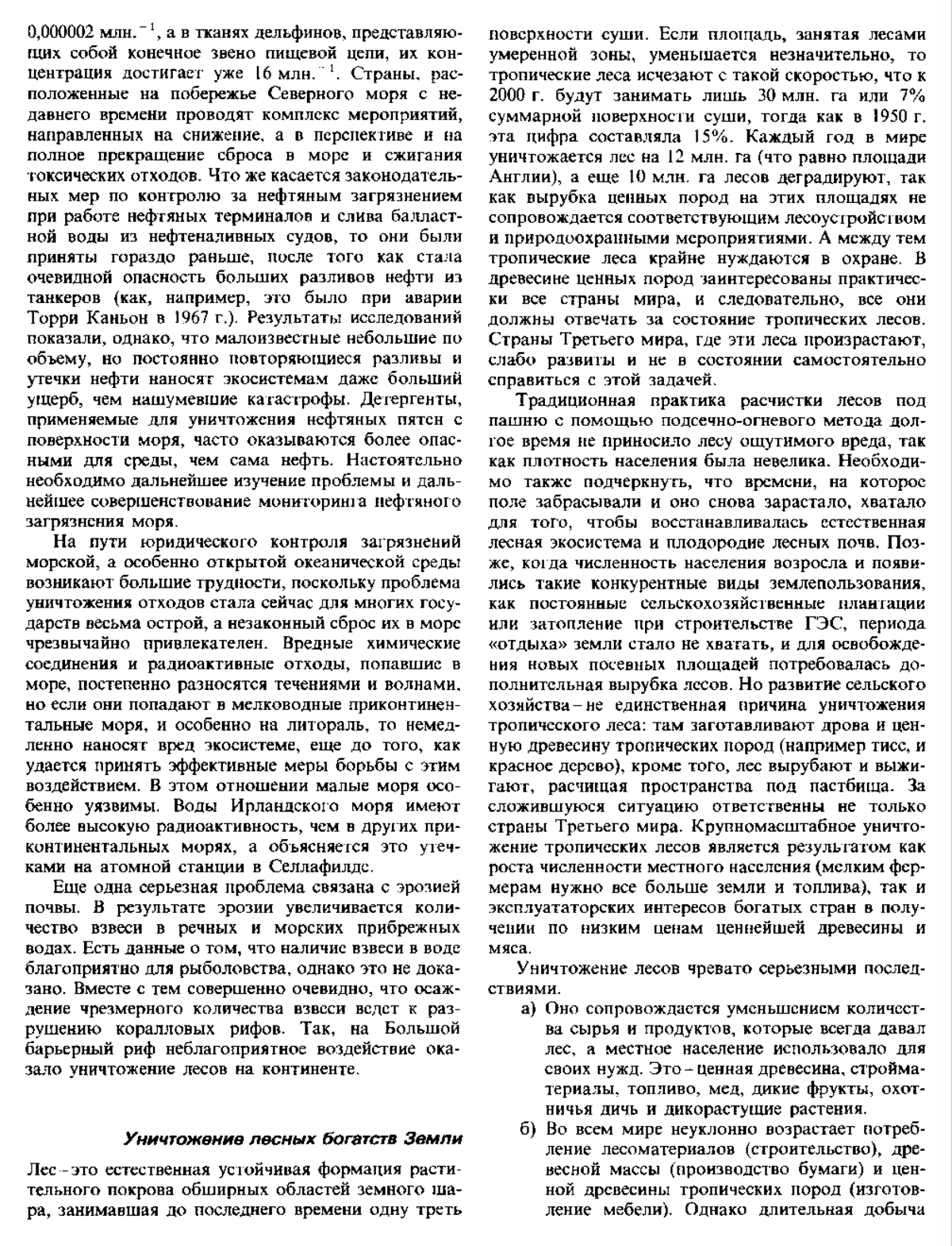 0,000002 млн.$^{-1}$, а в тканях дельфинов, представляющих собой конечное звено пищевой цепи, их концентрация достигает уже 16 млн.$^{-1}$. Страны, расположенные на побережье Северного моря с недавнего времени проводят комплекс мероприятий, направленных на снижение, а в перспективе и на полное прекращение сброса в море и сжигания токсических отходов. Что же касается законодательных мер по контролю за нефтяным загрязнением при работе нефтяных терминалов и слива балластной воды из нефтеналивных судов, то они были приняты гораздо раньше, после того как стала очевидной опасность больших разливов нефти из танкеров (как, например, это было при аварии Торри Каньон в 1967 г.). Результаты исследований показали, однако, что малоизвестные небольшие по объему, но постоянно повторяющиеся разливы и утечки нефти наносят экосистемам даже больший ущерб, чем нашумевшие катастрофы. Детергенты, применяемые для уничтожения нефтяных пятен с поверхности моря, часто оказываются более опасными для среды, чем сама нефть. Настоятельно необходимо дальнейшее изучение проблемы и дальнейшее совершенствование мониторинга нефтяного загрязнения моря.

На пути юридического контроля загрязнений морской, а особенно открытой океанической среды возникают большие трудности, поскольку проблема уничтожения отходов стала сейчас для многих государств весьма острой, а незаконный сброс их в море чрезвычайно привлекателен. Вредные химические соединения и радиоактивные отходы, попавшие в море, постепенно разносятся течениями и волнами, но если они попадают в мелководные приконтинентальные моря, и особенно на литораль, то немедленно наносят вред экосистеме, еще до того, как удается принять эффективные меры борьбы с этим воздействием. В этом отношении малые моря особенно уязвимы. Воды Ирландского моря имеют более высокую радиоактивность, чем в других приконтинентальных морях, а объясняется это утечками на атомной станции в Селлафилде.

Еще одна серьезная проблема связана с эрозией почвы. В результате эрозии увеличивается количество взвеси в речных и морских прибрежных водах. Есть данные о том, что наличие взвеси в воде благоприятно для рыболовства, однако это не доказано. Вместе с тем совершенно очевидно, что осаждение чрезмерного количества взвеси ведет к разрушению коралловых рифов. Так, на Большой барьерный риф неблагоприятное воздействие оказало уничтожение лесов на континенте.

Уничтожение лесных богатств Земли

Лес – это естественная устойчивая формация растительного покрова обширных областей земного шара, занимавшая до последнего времени одну треть поверхности суши. Если площадь, занятая лесами умеренной зоны, уменьшается незначительно, то тропические леса исчезают с такой скоростью, что к 2000 г. будут занимать лишь 30 млн. га или 7% суммарной поверхности суши, тогда как в 1950 г. эта цифра составляла 15%. Каждый год в мире уничтожается лес на 12 млн. га (что равно площади Англии), а еще 10 млн. га лесов деградируют, так как вырубка ценных пород на этих площадях не сопровождается соответствующим лесоустройством и природоохранными мероприятиями. А между тем тропические леса крайне нуждаются в охране. В древесине ценных пород заинтересованы практически все страны мира, и следовательно, все они должны отвечать за состояние тропических лесов. Страны Третьего мира, где эти леса произрастают, слабо развиты и не в состоянии самостоятельно справиться с этой задачей.

Традиционная практика расчистки лесов под пашню с помощью подсечно-огневого метода долгое время не приносило лесу ощутимого вреда, так как плотность населения была невелика. Необходимо также подчеркнуть, что времени, на которое поле забрасывали и оно снова зарастало, хватало для того, чтобы восстанавливалась естественная лесная экосистема и плодородие лесных почв. Позже, когда численность населения возросла и появились такие конкурентные виды землепользования, как постоянные сельскохозяйственные плантации или затопление при строительстве ГЭС, периода «отдыха» земли стало не хватать, и для освобождения новых посевных площадей потребовалась дополнительная вырубка лесов. Но развитие сельского хозяйства – не единственная причина уничтожения тропического леса: там заготавливают дрова и ценную древесину тропических пород (например тисс, и красное дерево), кроме того, лес вырубают и выжигают, расчищая пространства под пастбища. За сложившуюся ситуацию ответственны не только страны Третьего мира. Крупномасштабное уничтожение тропических лесов является результатом как роста численности местного населения (мелким фермерам нужно все больше земли и топлива), так и эксплуататорских интересов богатых стран в получении по низким ценам ценнейшей древесины и мяса.

Уничтожение лесов чревато серьезными последствиями.

а) Оно сопровождается уменьшением количества сырья и продуктов, которые всегда давал лес, а местное население использовало для своих нужд. Это – ценная древесина, стройматериалы, топливо, мед, дикие фрукты, охотничья дичь и дикорастущие растения.

б) Во всем мире неуклонно возрастает потребление лесоматериалов (строительство), древесной массы (производство бумаги) и ценной древесины тропических пород (изготовление мебели). Однако длительная добыча